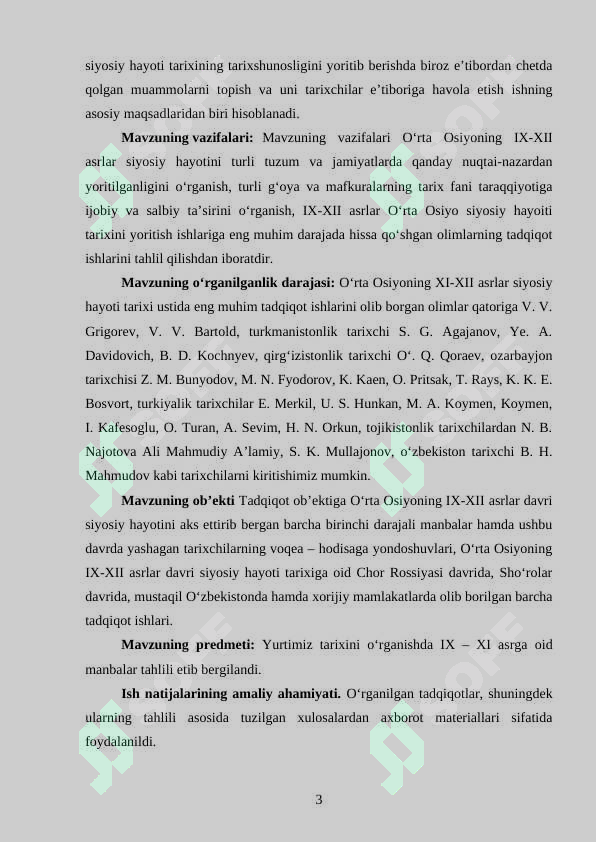 siyosiy hayoti tarixining tarixshunosligini yoritib berishda biroz e'tibordan chetda qolgan muammolarni topish va uni tarixchilar e'tiboriga havola etish ishning asosiy maqsadlaridan biri hisoblanadi.

Mavzuning vazifalari: Mavzuning vazifalari O'rta Osiyoning IX-XII asrlar siyosiy hayotini turli tuzum va jamiyatlarda qanday nuqtai-nazardan yoritilganligini o'rganish, turli g'oya va mafkuralarning tarix fani taraqqiyotiga ijobiy va salbiy ta'sirini o'rganish, IX-XII asrlar O'rta Osiyo siyosiy hayoiti tarixini yoritish ishlariga eng muhim darajada hissa qo'shgan olimlarning tadqiqot ishlarini tahlil qilishdan iboratdir.

Mavzuning o'rganilganlik darajasi: O'rta Osiyoning XI-XII asrlar siyosiy hayoti tarixi ustida eng muhim tadqiqot ishlarini olib borgan olimlar qatoriga V. V. Grigorev, V. V. Bartold, turkmanistonlik tarixchi S. G. Agajanov, Ye. A. Davidovich, B. D. Kochnyev, qirg'izistonlik tarixchi O'. Q. Qoraev, ozarbayjon tarixchisi Z. M. Bunyodov, M. N. Fyodorov, K. Kaen, O. Pritsak, T. Rays, K. K. E. Bosvort, turkiyalik tarixchilar E. Merkil, U. S. Hunkan, M. A. Koymen, Koymen, I. Kafesoglu, O. Turan, A. Sevim, H. N. Orkun, tojikistonlik tarixchilardan N. B. Najotova Ali Mahmudiy A'lamiy, S. K. Mullajonov, o'zbekiston tarixchi B. H. Mahmudov kabi tarixchilarni kiritishimiz mumkin.

Mavzuning ob'ekti Tadqiqot ob'ektiga O'rta Osiyoning IX-XII asrlar davri siyosiy hayotini aks ettirib bergan barcha birinchi darajali manbalar hamda ushbu davrda yashagan tarixchilarning voqea – hodisaga yondoshuvlari, O'rta Osiyoning IX-XII asrlar davri siyosiy hayoti tarixiga oid Chor Rossiyasi davrida, Sho'rolar davrida, mustaqil O'zbekistonda hamda xorijiy mamlakatlarda olib borilgan barcha tadqiqot ishlari.

Mavzuning predmeti: Yurtimiz tarixini o'rganishda IX – XI asrga oid manbalar tahlili etib bergilandi.

Ish natijalarining amaliy ahamiyati. O'rganilgan tadqiqotlar, shuningdek ularning tahlili asosida tuzilgan xulosalardan axborot materiallari sifatida foydalanildi.

3